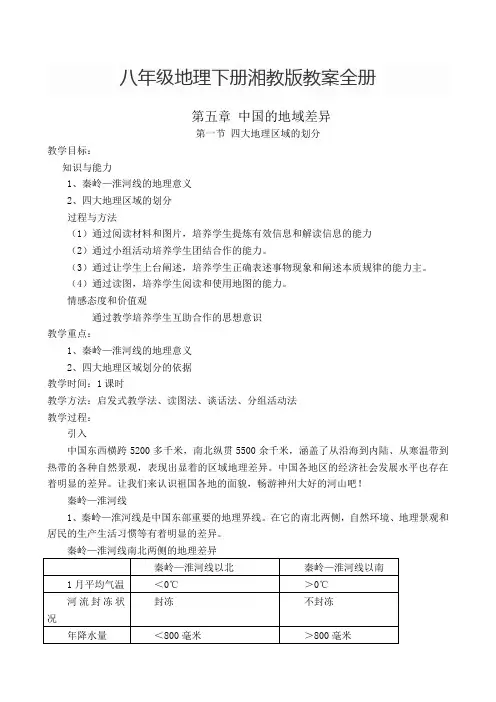 八年级地理下册湘教版教案全册

第五章 中国的地域差异

第一节 四大地理区域的划分

教学目标：

知识与能力

1、秦岭—淮河线的地理意义

2、四大地理区域的划分

过程与方法

（1）通过阅读材料和图片，培养学生提炼有效信息和解读信息的能力

（2）通过小组活动培养学生团结合作的能力。

（3）通过让学生上台阐述，培养学生正确表述事物现象和阐述本质规律的能力主。

（4）通过读图，培养学生阅读和使用地图的能力。

情感态度和价值观

通过教学培养学生互助合作的思想意识

教学重点：

1、秦岭—淮河线的地理意义

2、四大地理区域划分的依据

教学时间：1 课时

教学方法：启发式教学法、读图法、谈话法、分组活动法

教学过程：

引入

中国东西横跨 5200 多千米，南北纵贯 5500 余千米，涵盖了从沿海到内陆、从寒温带到热带的各种自然景观，表现出显着的区域地理差异。中国各地区的经济社会发展水平也存在着明显的差异。让我们来认识祖国各地的面貌，畅游神州大好的河山吧！

秦岭—淮河线

1、秦岭—淮河线是中国东部重要的地理界线。在它的南北两侧，自然环境、地理景观和居民的生产生活习惯等有着明显的差异。

秦岭—淮河线南北两侧的地理差异

| | 秦岭—淮河线以北 | 秦岭—淮河线以南 |
|---|---|---|
| 1 月平均气温 | <0℃ | >0℃ |
| 河流封冻状况 | 封冻 | 不封冻 |
| 年降水量 | <800 毫米 | >800 毫米 |